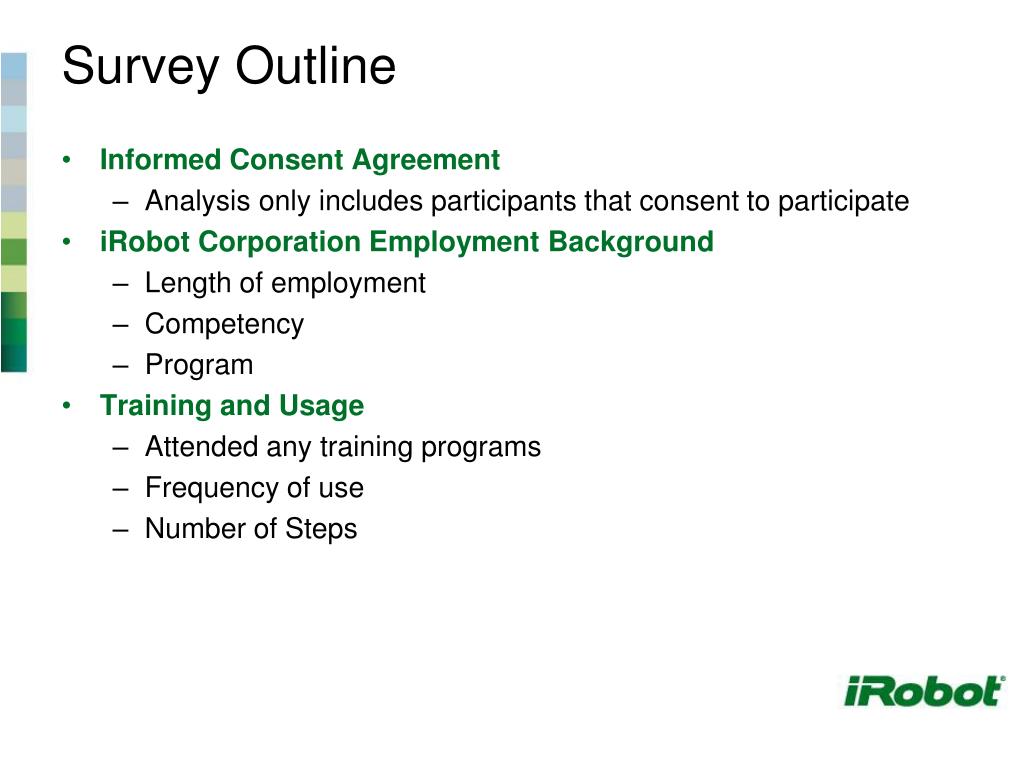 Survey Outline

• Informed Consent Agreement
– Analysis only includes participants that consent to participate
• iRobot Corporation Employment Background
– Length of employment
– Competency
– Program
• Training and Usage
– Attended any training programs
– Frequency of use
– Number of Steps

iRobot®